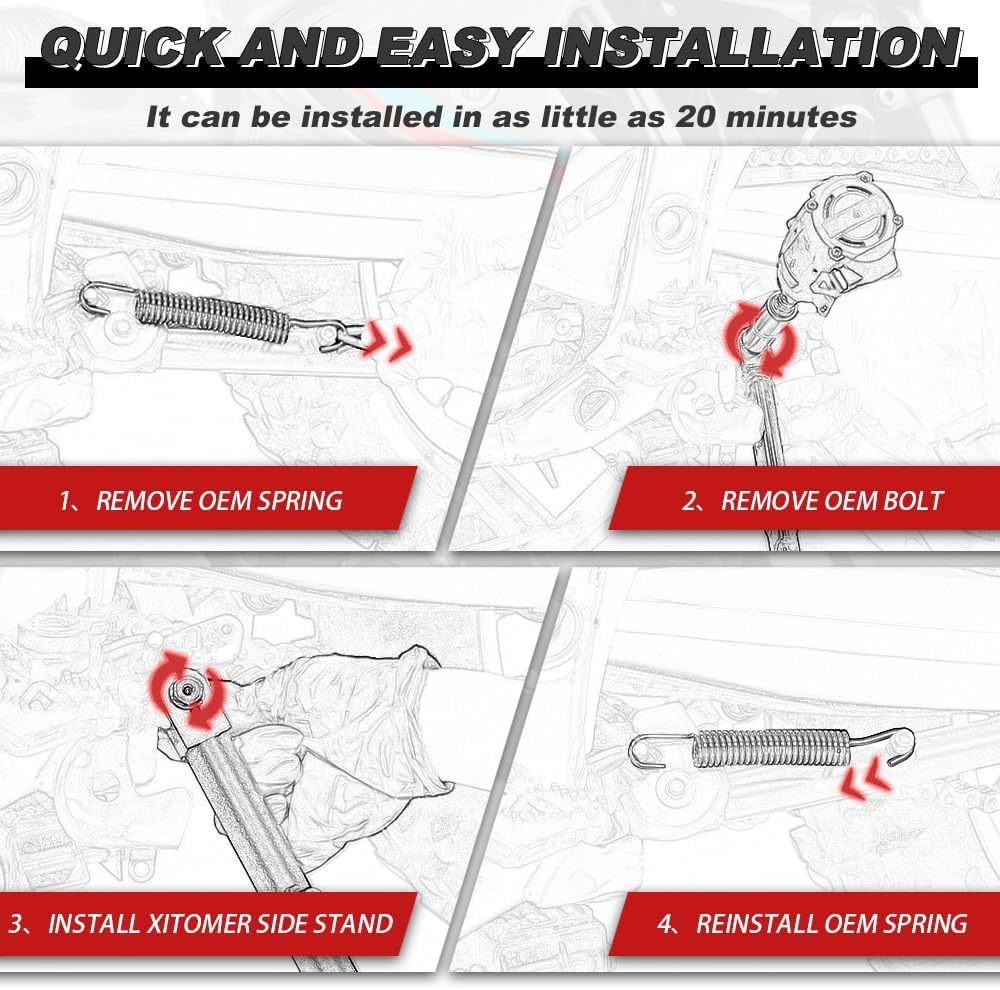 QUICK AND EASY INSTALLATION

It can be installed in as little as 20 minutes

1、REMOVE OEM SPRING

2、REMOVE OEM BOLT

3、INSTALL XITOMER SIDE STAND

4、REINSTALL OEM SPRING